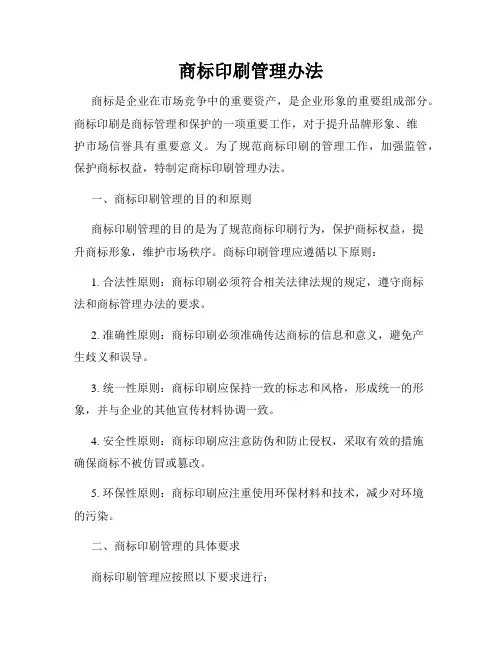 商标印刷管理办法

商标是企业在市场竞争中的重要资产，是企业形象的重要组成部分。商标印刷是商标管理和保护的一项重要工作，对于提升品牌形象、维护市场信誉具有重要意义。为了规范商标印刷的管理工作，加强监管，保护商标权益，特制定商标印刷管理办法。

一、商标印刷管理的目的和原则

商标印刷管理的目的是为了规范商标印刷行为，保护商标权益，提升商标形象，维护市场秩序。商标印刷管理应遵循以下原则：

1. 合法性原则：商标印刷必须符合相关法律法规的规定，遵守商标法和商标管理办法的要求。

2. 准确性原则：商标印刷必须准确传达商标的信息和意义，避免产生歧义和误导。

3. 统一性原则：商标印刷应保持一致的标志和风格，形成统一的形象，并与企业的其他宣传材料协调一致。

4. 安全性原则：商标印刷应注意防伪和防止侵权，采取有效的措施确保商标不被仿冒或篡改。

5. 环保性原则：商标印刷应注重使用环保材料和技术，减少对环境的污染。

二、商标印刷管理的具体要求

商标印刷管理应按照以下要求进行：